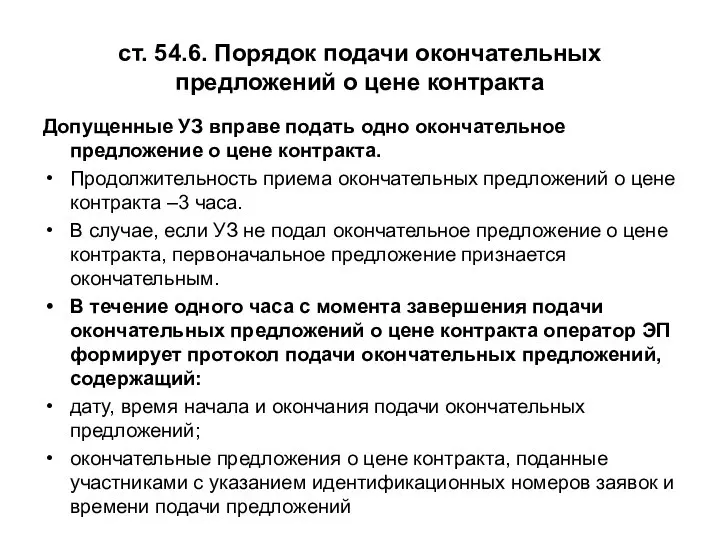 ст. 54.6. Порядок подачи окончательных предложений о цене контракта

Допущенные УЗ вправе подать одно окончательное предложение о цене контракта.

• Продолжительность приема окончательных предложений о цене контракта –3 часа.

• В случае, если УЗ не подал окончательное предложение о цене контракта, первоначальное предложение признается окончательным.

• В течение одного часа с момента завершения подачи окончательных предложений о цене контракта оператор ЭП формирует протокол подачи окончательных предложений, содержащий:

• дату, время начала и окончания подачи окончательных предложений;

• окончательные предложения о цене контракта, поданные участниками с указанием идентификационных номеров заявок и времени подачи предложений